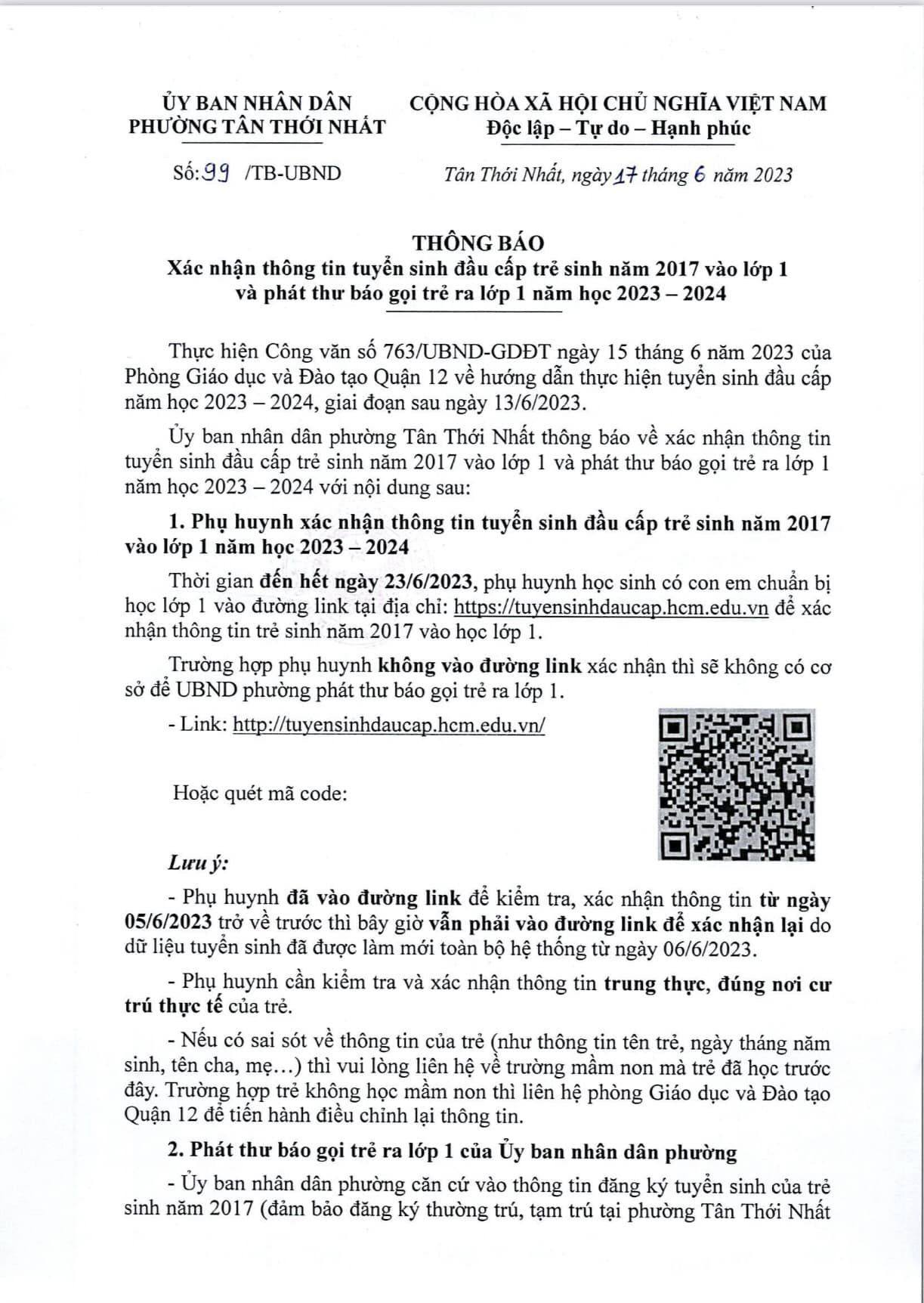 ỦY BAN NHÂN DÂN
PHƯỜNG TÂN THỚI NHẤT

CỘNG HÒA XÃ HỘI CHỦ NGHĨA VIỆT NAM
Độc lập – Tự do – Hạnh phúc

Số: 99 /TB-UBND

Tân Thới Nhất, ngày 17 tháng 6 năm 2023

THÔNG BÁO
Xác nhận thông tin tuyển sinh đầu cấp trẻ sinh năm 2017 vào lớp 1 và phát thư báo gọi trẻ ra lớp 1 năm học 2023 – 2024

Thực hiện Công văn số 763/UBND-GDĐT ngày 15 tháng 6 năm 2023 của Phòng Giáo dục và Đào tạo Quận 12 về hướng dẫn thực hiện tuyển sinh đầu cấp năm học 2023 – 2024, giai đoạn sau ngày 13/6/2023.

Ủy ban nhân dân phường Tân Thới Nhất thông báo về xác nhận thông tin tuyển sinh đầu cấp trẻ sinh năm 2017 vào lớp 1 và phát thư báo gọi trẻ ra lớp 1 năm học 2023 – 2024 với nội dung sau:

1. Phụ huynh xác nhận thông tin tuyển sinh đầu cấp trẻ sinh năm 2017 vào lớp 1 năm học 2023 – 2024

Thời gian đến hết ngày 23/6/2023, phụ huynh học sinh có con em chuẩn bị học lớp 1 vào đường link tại địa chỉ: https://tuyensinhdaucap.hcm.edu.vn để xác nhận thông tin trẻ sinh năm 2017 vào học lớp 1.

Trường hợp phụ huynh không vào đường link xác nhận thì sẽ không có cơ sở để UBND phường phát thư báo gọi trẻ ra lớp 1.

- Link: http://tuyensinhdaucap.hcm.edu.vn/

Hoặc quét mã code:

Lưu ý:

- Phụ huynh đã vào đường link để kiểm tra, xác nhận thông tin từ ngày 05/6/2023 trở về trước thì bây giờ vẫn phải vào đường link để xác nhận lại do dữ liệu tuyển sinh đã được làm mới toàn bộ hệ thống từ ngày 06/6/2023.

- Phụ huynh cần kiểm tra và xác nhận thông tin trung thực, đúng nơi cư trú thực tế của trẻ.

- Nếu có sai sót về thông tin của trẻ (như thông tin tên trẻ, ngày tháng năm sinh, tên cha, mẹ…) thì vui lòng liên hệ về trường mầm non mà trẻ đã học trước đây. Trường hợp trẻ không học mầm non thì liên hệ phòng Giáo dục và Đào tạo Quận 12 để tiến hành điều chỉnh lại thông tin.

2. Phát thư báo gọi trẻ ra lớp 1 của Ủy ban nhân dân phường

- Ủy ban nhân dân phường căn cứ vào thông tin đăng ký tuyển sinh của trẻ sinh năm 2017 (đảm bảo đăng ký thường trú, tạm trú tại phường Tân Thới Nhất